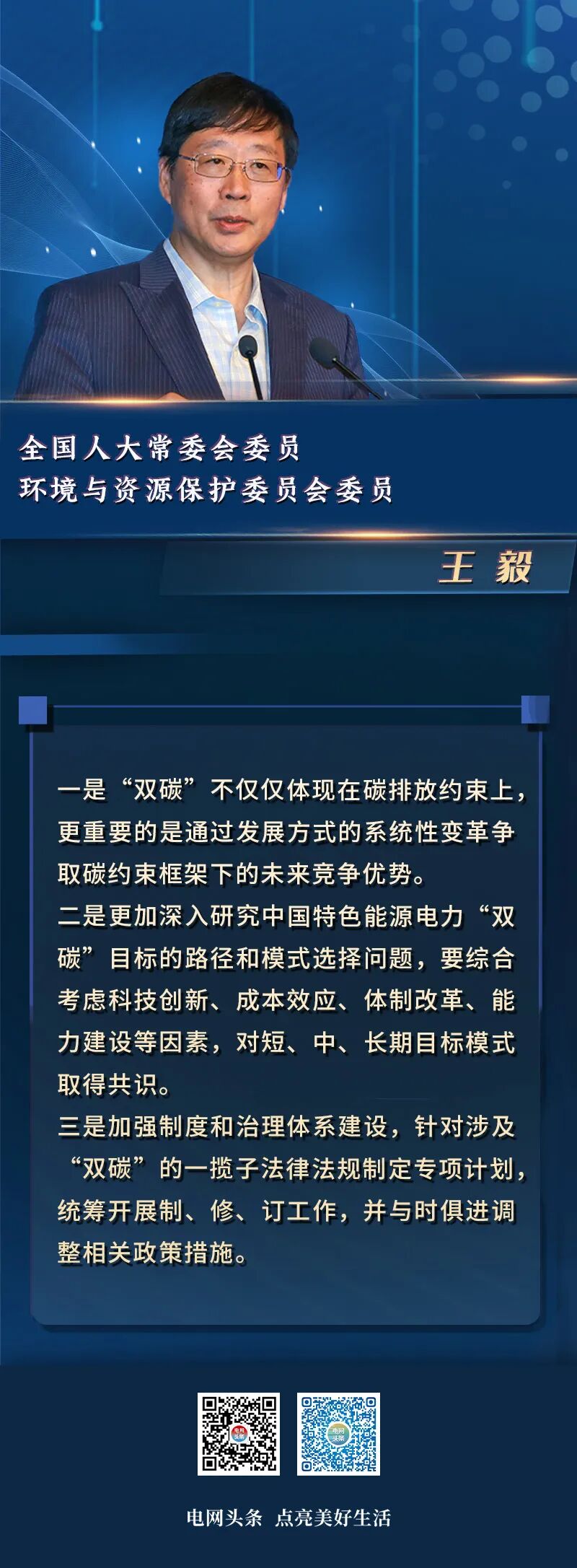 全国人大常委会委员
环境与资源保护委员会委员

王 毅

一是“双碳”不仅仅体现在碳排放约束上，更重要的是通过发展方式的系统性变革争取碳约束框架下的未来竞争优势。

二是更加深入研究中国特色能源电力“双碳”目标的路径和模式选择问题，要综合考虑科技创新、成本效应、体制改革、能力建设等因素，对短、中、长期目标模式取得共识。

三是加强制度和治理体系建设，针对涉及“双碳”的一揽子法律法规制定专项计划，统筹开展制、修、订工作，并与时俱进调整相关政策措施。

电网头条 点亮美好生活